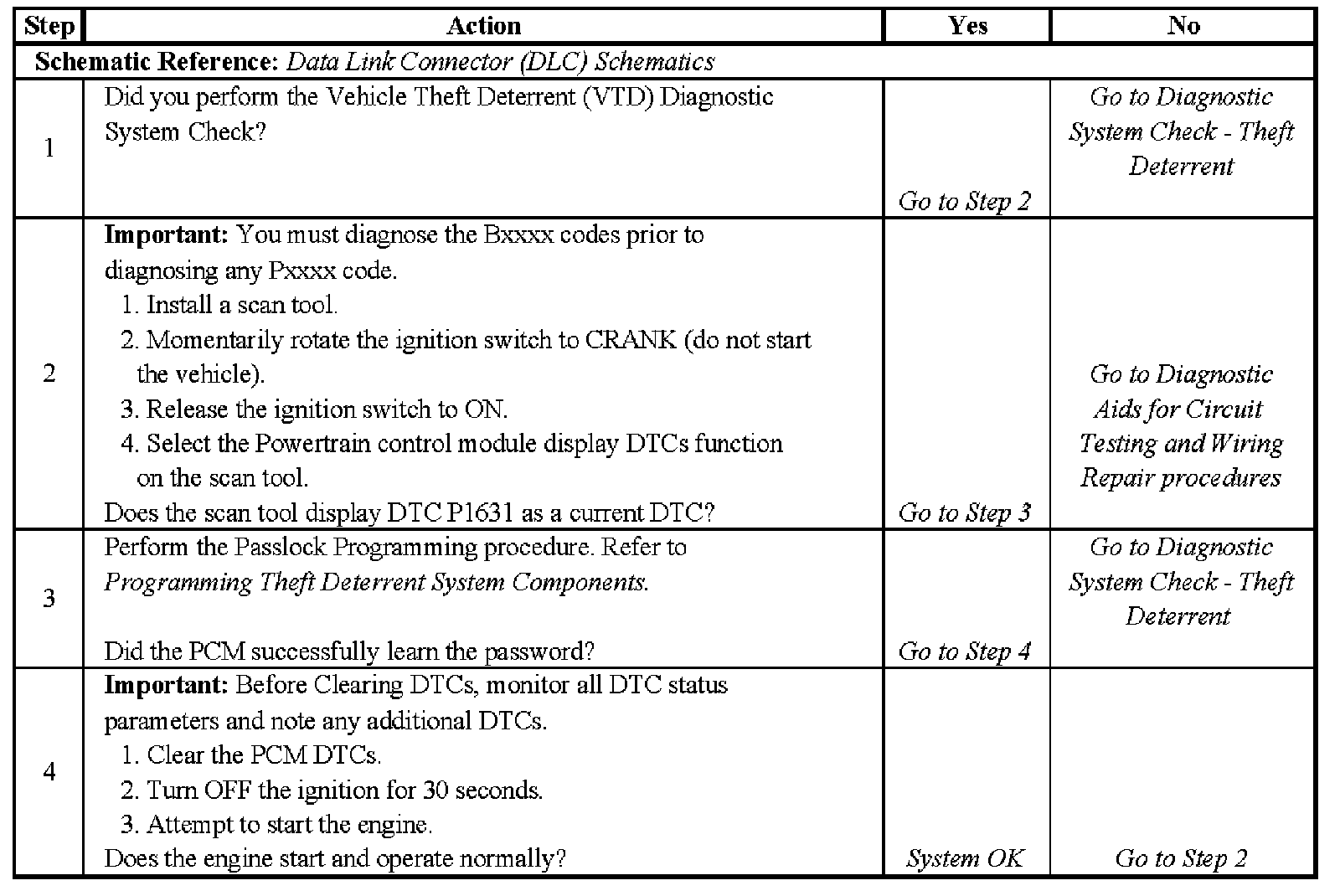 | Step | Action | Yes | No |
|---|---|---|---|
| Schematic Reference: Data Link Connector (DLC) Schematics | | | |
| 1 | Did you perform the Vehicle Theft Deterrent (VTD) Diagnostic System Check? | Go to Step 2 | Go to Diagnostic System Check - Theft Deterrent |
| 2 | Important: You must diagnose the Bxxxx codes prior to diagnosing any Pxxxx code. 1. Install a scan tool. 2. Momentarily rotate the ignition switch to CRANK (do not start the vehicle). 3. Release the ignition switch to ON. 4. Select the Powertrain control module display DTCs function on the scan tool. Does the scan tool display DTC P1631 as a current DTC? | Go to Step 3 | Go to Diagnostic Aids for Circuit Testing and Wiring Repair procedures |
| 3 | Perform the Passlock Programming procedure. Refer to Programming Theft Deterrent System Components. Did the PCM successfully learn the password? | Go to Step 4 | Go to Diagnostic System Check - Theft Deterrent |
| 4 | Important: Before Clearing DTCs, monitor all DTC status parameters and note any additional DTCs. 1. Clear the PCM DTCs. 2. Turn OFF the ignition for 30 seconds. 3. Attempt to start the engine. Does the engine start and operate normally? | System OK | Go to Step 2 |